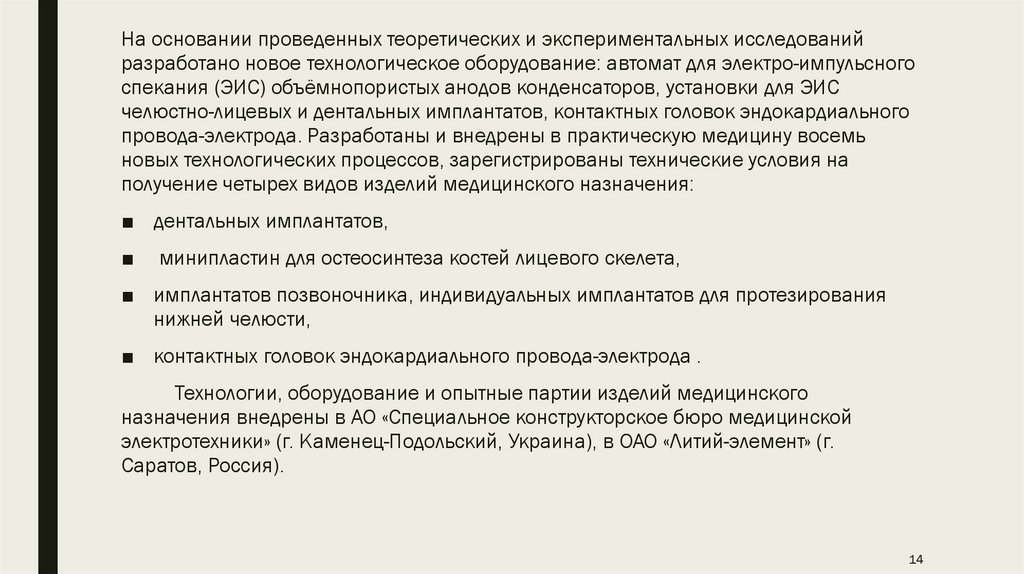 На основании проведенных теоретических и экспериментальных исследований разработано новое технологическое оборудование: автомат для электро-импульсного спекания (ЭИС) объёмнопористых анодов конденсаторов, установки для ЭИС челюстно-лицевых и дентальных имплантатов, контактных головок эндокардиального провода-электрода. Разработаны и внедрены в практическую медицину восемь новых технологических процессов, зарегистрированы технические условия на получение четырех видов изделий медицинского назначения:

■ дентальных имплантатов,

■ минипластин для остеосинтеза костей лицевого скелета,

■ имплантатов позвоночника, индивидуальных имплантатов для протезирования нижней челюсти,

■ контактных головок эндокардиального провода-электрода .

Технологии, оборудование и опытные партии изделий медицинского назначения внедрены в АО «Специальное конструкторское бюро медицинской электротехники» (г. Каменец-Подольский, Украина), в ОАО «Литий-элемент» (г. Саратов, Россия).

14